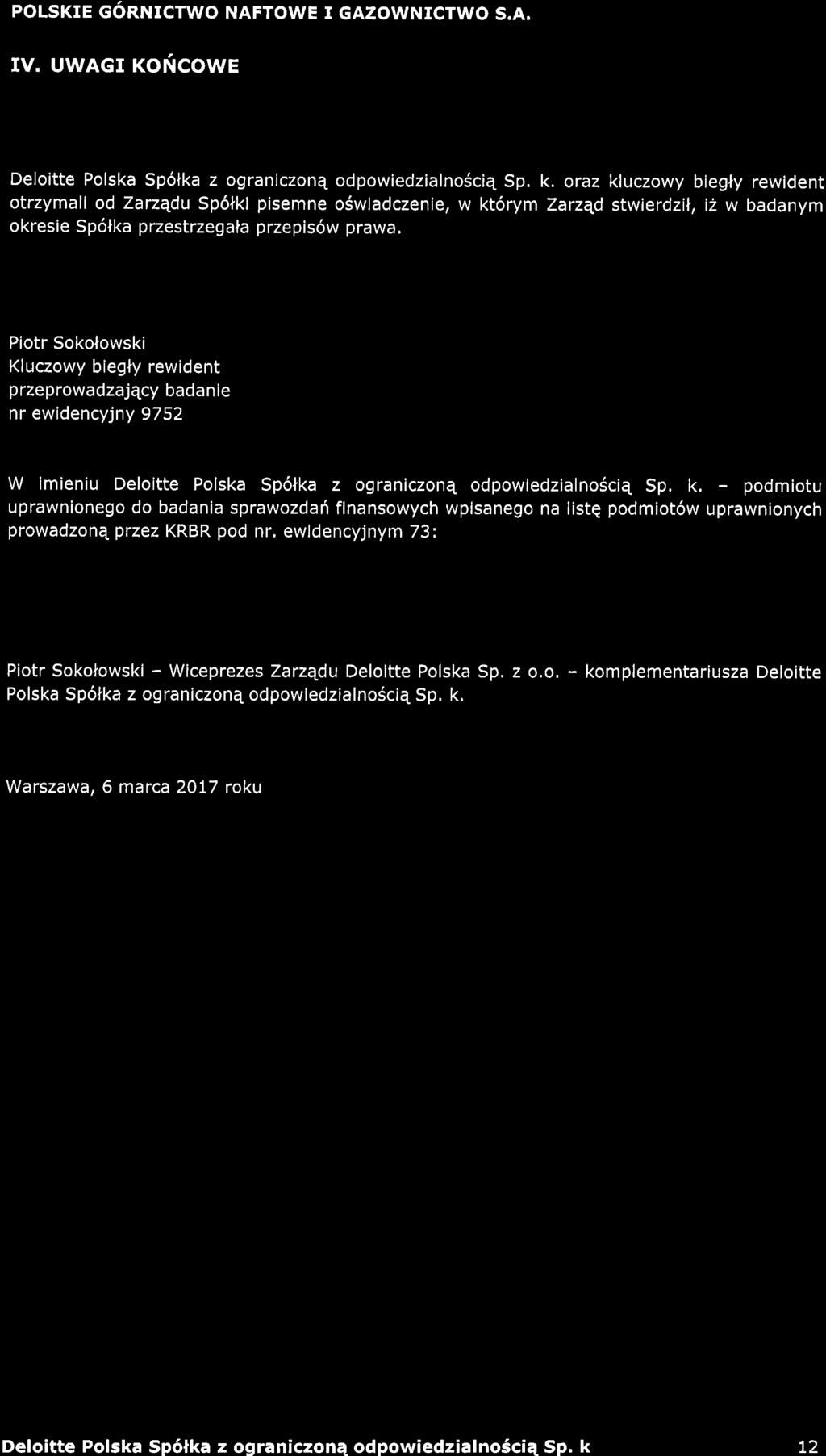 POLSKIE GÓRNICTWO NAFTOWE I GAZOWNICTWO S.A.

IV. UWAGI KOŃCOWE

Deloitte Polska Spółka z ograniczoną odpowiedzialnością Sp. k. oraz kluczowy biegły rewident otrzymali od Zarządu Spółki pisemne oświadczenie, w którym Zarząd stwierdził, iż w badanym okresie Spółka przestrzegała przepisów prawa.

Piotr Sokołowski
Kluczowy biegły rewident
przeprowadzający badanie
nr ewidencyjny 9752

W imieniu Deloitte Polska Spółka z ograniczoną odpowiedzialnością Sp. k. - podmiotu uprawnionego do badania sprawozdań finansowych wpisanego na listę podmiotów uprawnionych prowadzoną przez KRBR pod nr. ewidencyjnym 73:

Piotr Sokołowski - Wiceprezes Zarządu Deloitte Polska Sp. z o.o. - komplementariusza Deloitte Polska Spółka z ograniczoną odpowiedzialnością Sp. k.

Warszawa, 6 marca 2017 roku

Deloitte Polska Spółka z ograniczoną odpowiedzialnością Sp. k 12